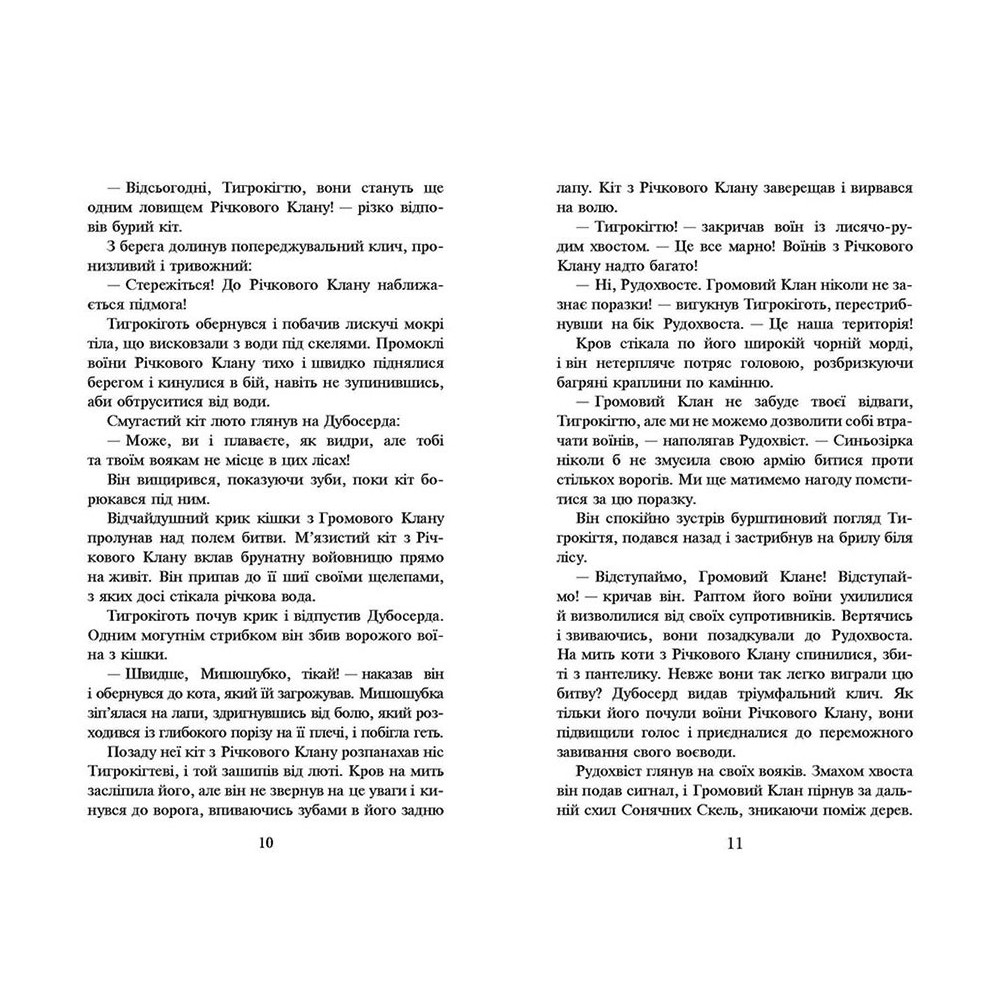 — Відсьогодні, Тигрокігтю, вони стануть ще одним ловищем Річкового Клану! — різко відповів бурий кіт.

З берега долинув попереджувальний клич, пронизливий і тривожний:

— Стережіться! До Річкового Клану наближається підмога!

Тигрокіготь обернувся і побачив лискучі мокрі тіла, що висковзали з води під скелями. Промоклі воїни Річкового Клану тихо і швидко піднялися берегом і кинулися в бій, навіть не зупинившись, аби обтруситися від води.

Смугастий кіт люто глянув на Дубосерда:

— Може, ви і плаваєте, як видри, але тобі та твоїм воякам не місце в цих лісах!

Він вищирився, показуючи зуби, поки кіт борюкався під ним.

Відчайдушний крик кішки з Громового Клану пролунав над полем битви. М'язистий кіт з Річкового Клану вклав брунатну войовницю прямо на живіт. Він припав до її шиї своїми щелепами, з яких досі стікала річкова вода.

Тигрокіготь почув крик і відпустив Дубосерда. Одним могутнім стрибком він збив ворожого воїна з кішки.

— Швидше, Мишошубко, тікай! — наказав він і обернувся до кота, який їй загрожував. Мишошубка зіп'ялася на лапи, здригнувшись від болю, який розходився із глибокого порізу на її плечі, і побігла геть.

Позаду неї кіт з Річкового Клану розпанахав ніс Тигрокігтеві, і той зашипів від люті. Кров на мить засліпила його, але він не звернув на це уваги і кинувся до ворога, впиваючись зубами в його задню

10

лапу. Кіт з Річкового Клану заверещав і вирвався на волю.

— Тигрокігтю! — закричав воїн із лисячо-рудим хвостом. — Це все марно! Воїнів з Річкового Клану надто багато!

— Ні, Рудохвосте. Громовий Клан ніколи не зазнає поразки! — вигукнув Тигрокіготь, перестрибнувши на бік Рудохвоста. — Це наша територія!

Кров стікала по його широкій чорній морді, і він нетерпляче потряс головою, розбризкуючи багряні краплини по камінню.

— Громовий Клан не забуде твоєї відваги, Тигрокігтю, але ми не можемо дозволити собі втрачати воїнів, — наполягав Рудохвіст. — Синьозірка ніколи б не змусила свою армію битися проти стількох ворогів. Ми ще матимемо нагоду помститися за цю поразку.

Він спокійно зустрів бурштиновий погляд Тигрокігтя, подався назад і застрибнув на брилу біля лісу.

— Відступаймо, Громовий Клане! Відступаймо! — кричав він. Раптом його воїни ухилилися й визволилися від своїх супротивників. Вертячись і звиваючись, вони позадкували до Рудохвоста. На мить коти з Річкового Клану спинилися, збиті з пантелику. Невже вони так легко виграли цю битву? Дубосерд видав тріумфальний клич. Як тільки його почули воїни Річкового Клану, вони підвищили голос і приєдналися до переможного завивання свого воєводи.

Рудохвіст глянув на своїх вояків. Змахом хвоста він подав сигнал, і Громовий Клан пірнув за дальній схил Сонячних Скель, зникаючи поміж дерев.

11